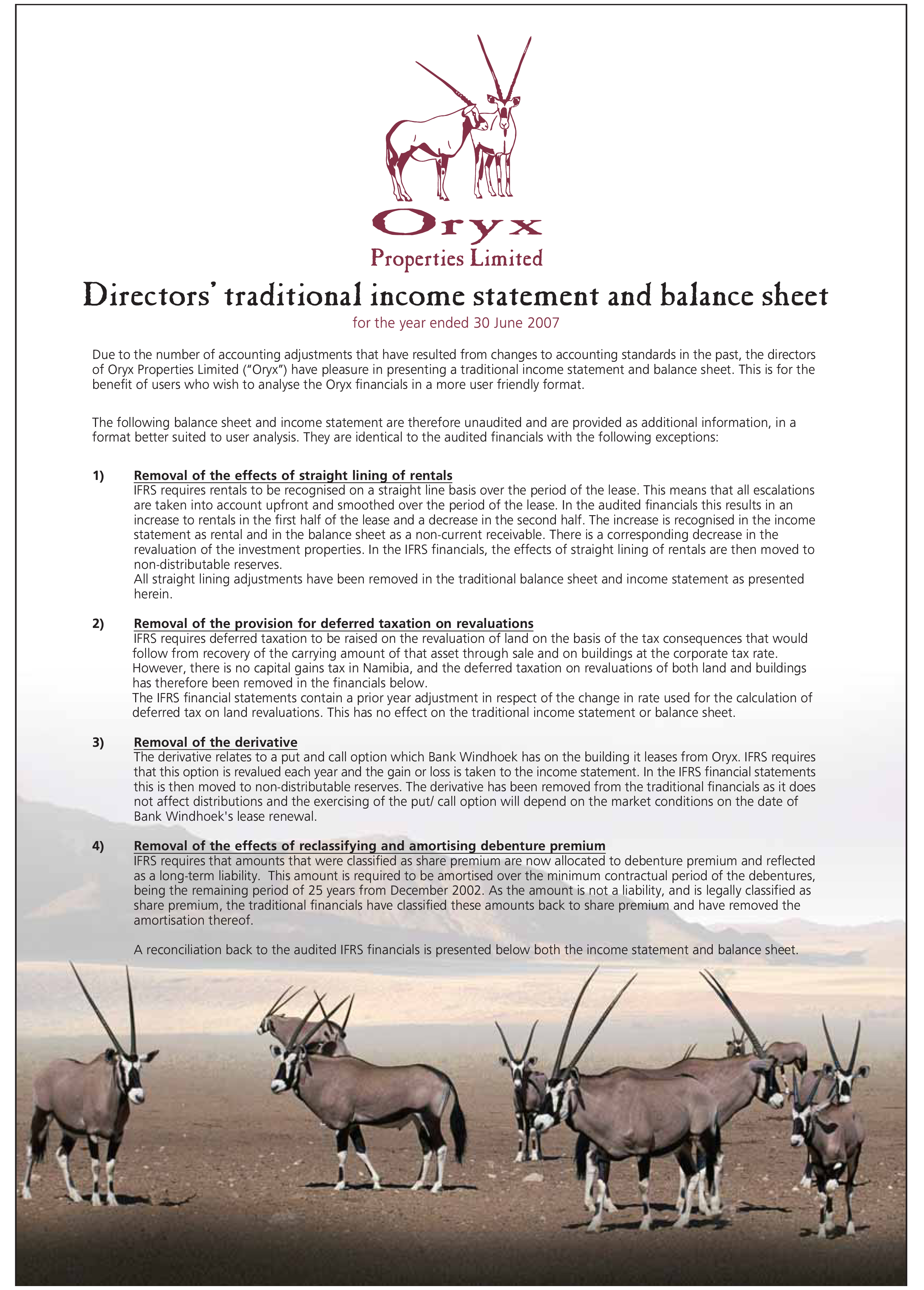 Oryx
Properties Limited

Directors' traditional income statement and balance sheet
for the year ended 30 June 2007

Due to the number of accounting adjustments that have resulted from changes to accounting standards in the past, the directors of Oryx Properties Limited ("Oryx") have pleasure in presenting a traditional income statement and balance sheet. This is for the benefit of users who wish to analyse the Oryx financials in a more user friendly format.

The following balance sheet and income statement are therefore unaudited and are provided as additional information, in a format better suited to user analysis. They are identical to the audited financials with the following exceptions:

1) Removal of the effects of straight lining of rentals
IFRS requires rentals to be recognised on a straight line basis over the period of the lease. This means that all escalations are taken into account upfront and smoothed over the period of the lease. In the audited financials this results in an increase to rentals in the first half of the lease and a decrease in the second half. The increase is recognised in the income statement as rental and in the balance sheet as a non-current receivable. There is a corresponding decrease in the revaluation of the investment properties. In the IFRS financials, the effects of straight lining of rentals are then moved to non-distributable reserves.
All straight lining adjustments have been removed in the traditional balance sheet and income statement as presented herein.

2) Removal of the provision for deferred taxation on revaluations
IFRS requires deferred taxation to be raised on the revaluation of land on the basis of the tax consequences that would follow from recovery of the carrying amount of that asset through sale and on buildings at the corporate tax rate. However, there is no capital gains tax in Namibia, and the deferred taxation on revaluations of both land and buildings has therefore been removed in the financials below.
The IFRS financial statements contain a prior year adjustment in respect of the change in rate used for the calculation of deferred tax on land revaluations. This has no effect on the traditional income statement or balance sheet.

3) Removal of the derivative
The derivative relates to a put and call option which Bank Windhoek has on the building it leases from Oryx. IFRS requires that this option is revalued each year and the gain or loss is taken to the income statement. In the IFRS financial statements this is then moved to non-distributable reserves. The derivative has been removed from the traditional financials as it does not affect distributions and the exercising of the put/ call option will depend on the market conditions on the date of Bank Windhoek's lease renewal.

4) Removal of the effects of reclassifying and amortising debenture premium
IFRS requires that amounts that were classified as share premium are now allocated to debenture premium and reflected as a long-term liability. This amount is required to be amortised over the minimum contractual period of the debentures, being the remaining period of 25 years from December 2002. As the amount is not a liability, and is legally classified as share premium, the traditional financials have classified these amounts back to share premium and have removed the amortisation thereof.

A reconciliation back to the audited IFRS financials is presented below both the income statement and balance sheet.